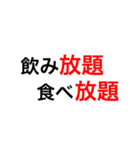 飲み放題
食べ放題